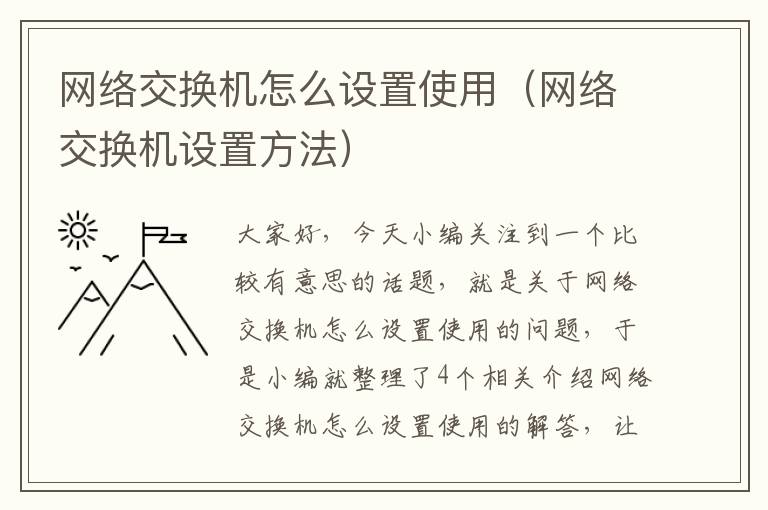 网络交换机怎么设置使用（网络交换机设置方法）

大家好，今天小编关注到一个比较有意思的话题，就是关于网络交换机怎么设置使用的问题，于是小编就整理了4个相关介绍网络交换机怎么设置使用的解答，让